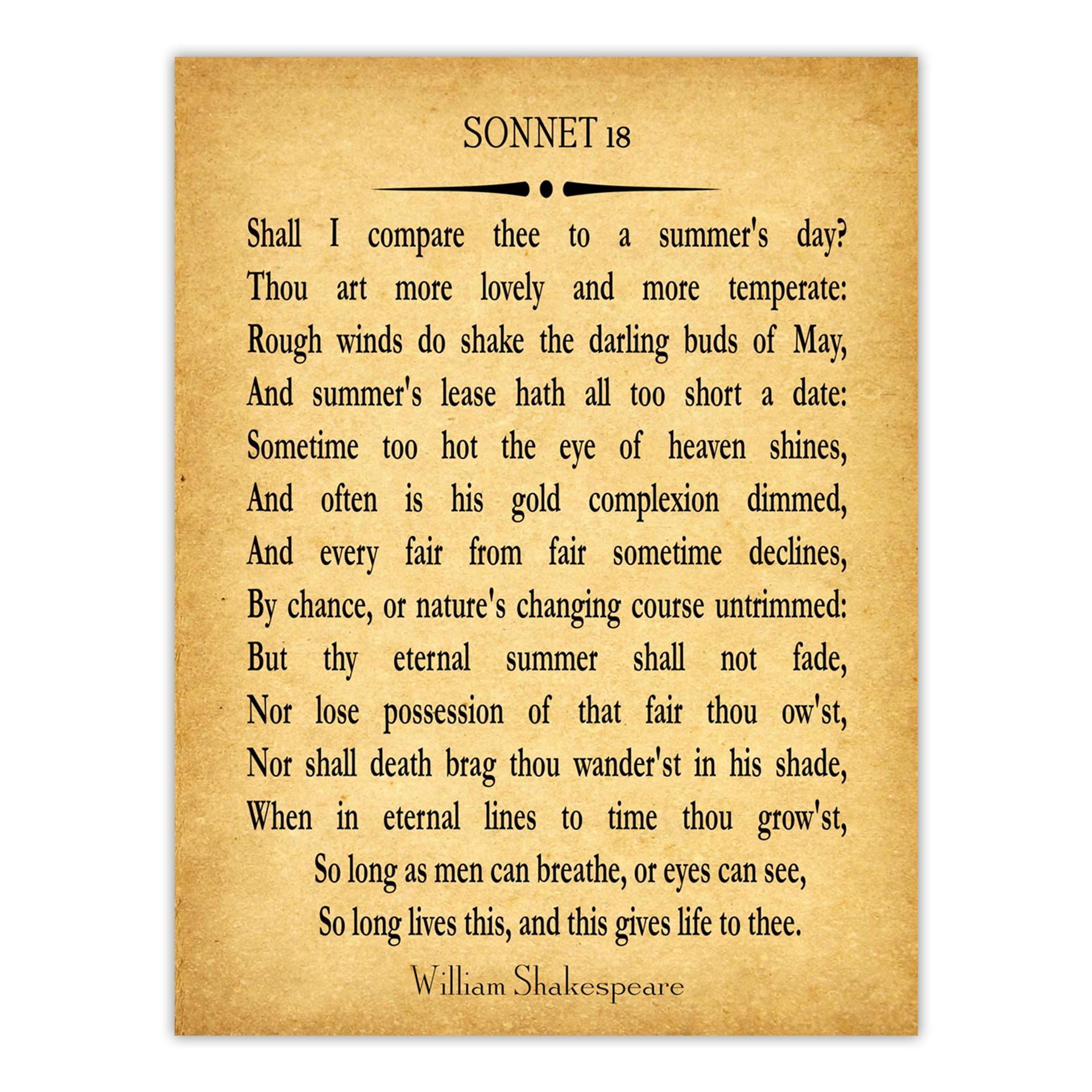 SONNET 18

Shall I compare thee to a summer's day?
Thou art more lovely and more temperate:
Rough winds do shake the darling buds of May,
And summer's lease hath all too short a date:
Sometime too hot the eye of heaven shines,
And often is his gold complexion dimmed,
And every fair from fair sometime declines,
By chance, or nature's changing course untrimmed:
But thy eternal summer shall not fade,
Nor lose possession of that fair thou ow'st,
Nor shall death brag thou wander'st in his shade,
When in eternal lines to time thou grow'st,
So long as men can breathe, or eyes can see,
So long lives this, and this gives life to thee.

William Shakespeare